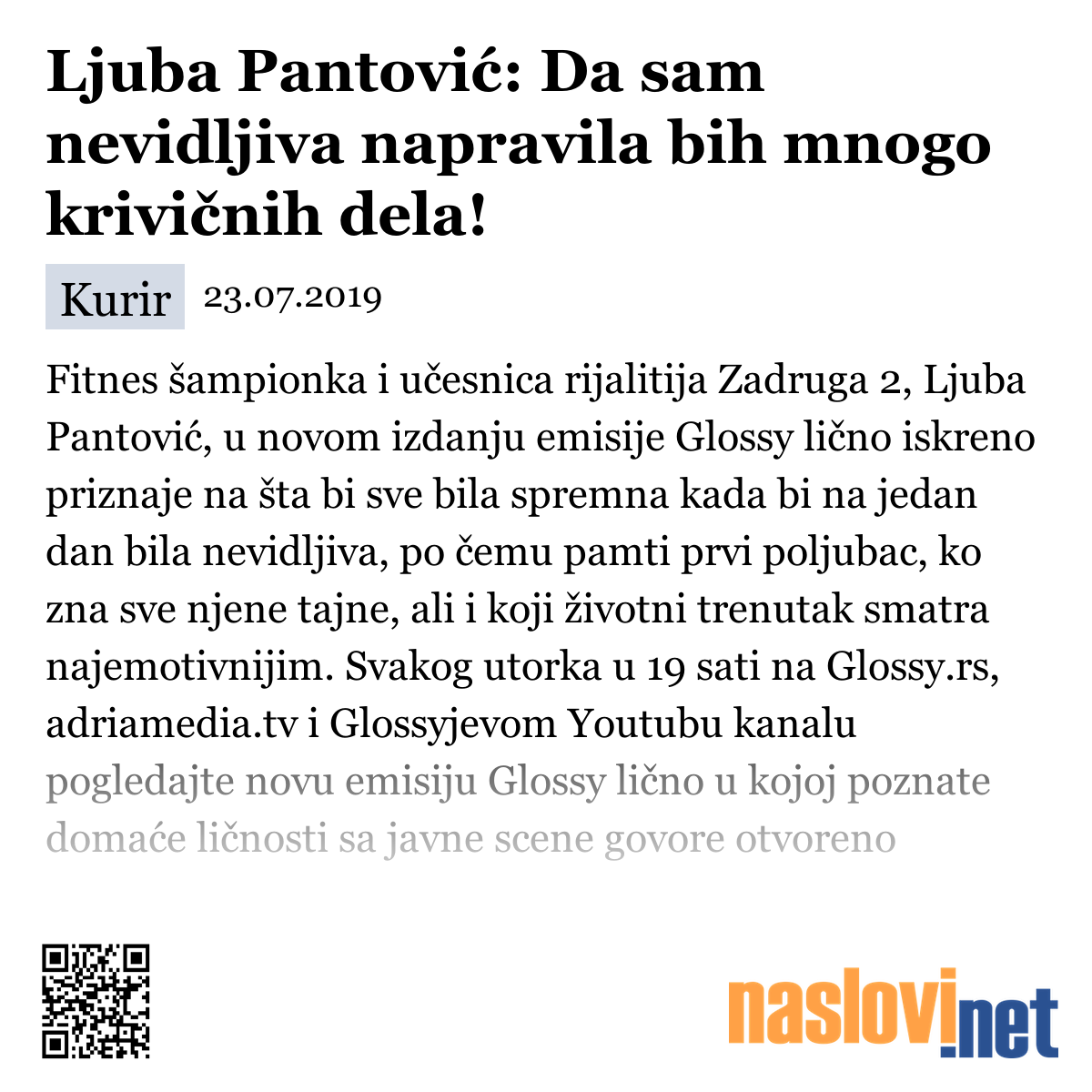 Ljuba Pantović: Da sam nevidljiva napravila bih mnogo krivičnih dela!

Kurir 23.07.2019

Fitnes šampionka i učesnica rijalitija Zadruga 2, Ljuba Pantović, u novom izdanju emisije Glossy lično iskreno priznaje na šta bi sve bila spremna kada bi na jedan dan bila nevidljiva, po čemu pamti prvi poljubac, ko zna sve njene tajne, ali i koji životni trenutak smatra najemotivnijim. Svakog utorka u 19 sati na Glossy.rs, adriamedia.tv i Glossyjevom Youtubu kanalu pogledajte novu emisiju Glossy lično u kojoj poznate domaće ličnosti sa javne scene govore otvoreno

naslovi.net